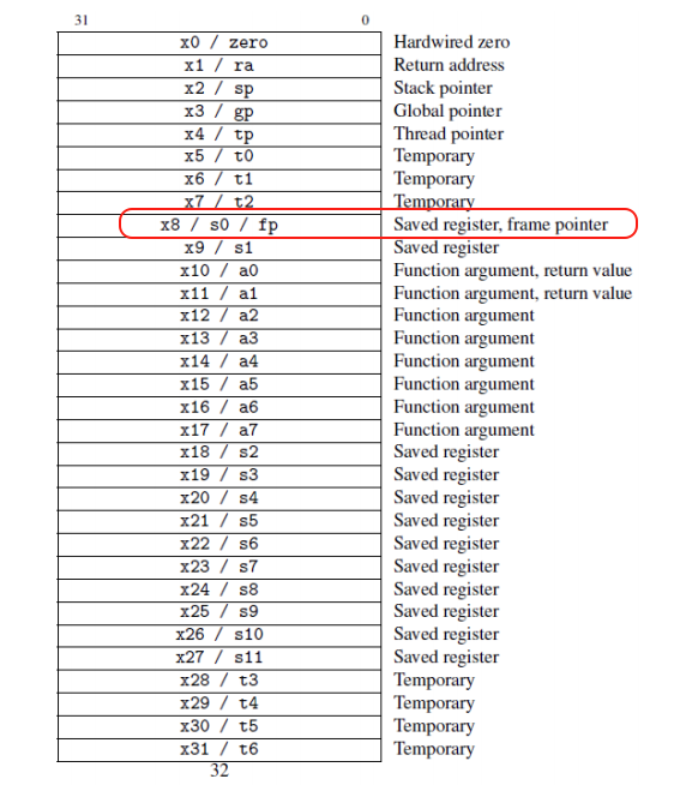 | 31 0 | |
|---|---|
| x0 / zero | Hardwired zero |
| x1 / ra | Return address |
| x2 / sp | Stack pointer |
| x3 / gp | Global pointer |
| x4 / tp | Thread pointer |
| x5 / t0 | Temporary |
| x6 / t1 | Temporary |
| x7 / t2 | Temporary |
| x8 / s0 / fp | Saved register, frame pointer |
| x9 / s1 | Saved register |
| x10 / a0 | Function argument, return value |
| x11 / a1 | Function argument, return value |
| x12 / a2 | Function argument |
| x13 / a3 | Function argument |
| x14 / a4 | Function argument |
| x15 / a5 | Function argument |
| x16 / a6 | Function argument |
| x17 / a7 | Function argument |
| x18 / s2 | Saved register |
| x19 / s3 | Saved register |
| x20 / s4 | Saved register |
| x21 / s5 | Saved register |
| x22 / s6 | Saved register |
| x23 / s7 | Saved register |
| x24 / s8 | Saved register |
| x25 / s9 | Saved register |
| x26 / s10 | Saved register |
| x27 / s11 | Saved register |
| x28 / t3 | Temporary |
| x29 / t4 | Temporary |
| x30 / t5 | Temporary |
| x31 / t6 | Temporary |
| 32 | |